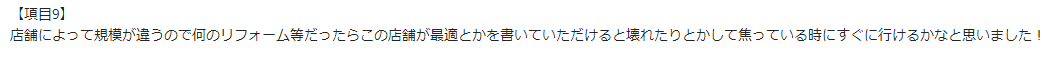 【項目9】
店舗によって規模が違うので何のリフォーム等だったらこの店舗が最適とかを書いていただけると壊れたりとかして焦っている時にすぐに行けるかなと思いました！